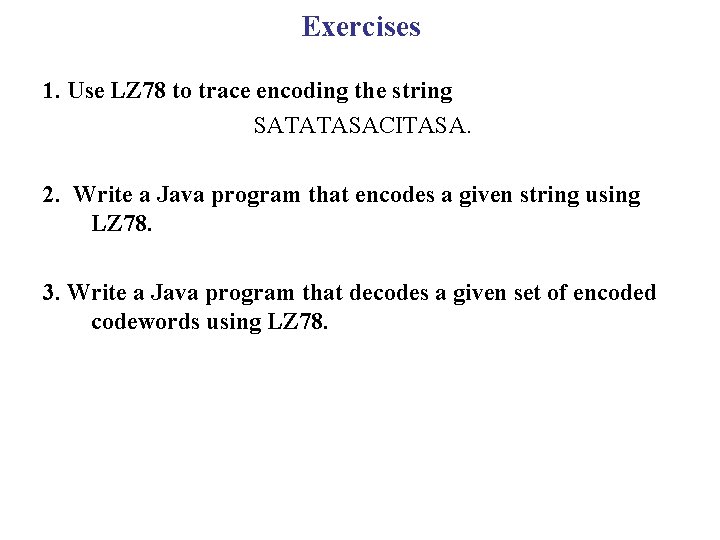 Exercises

1. Use LZ78 to trace encoding the string

SATATASACITASA.

2. Write a Java program that encodes a given string using LZ78.

3. Write a Java program that decodes a given set of encoded codewords using LZ78.